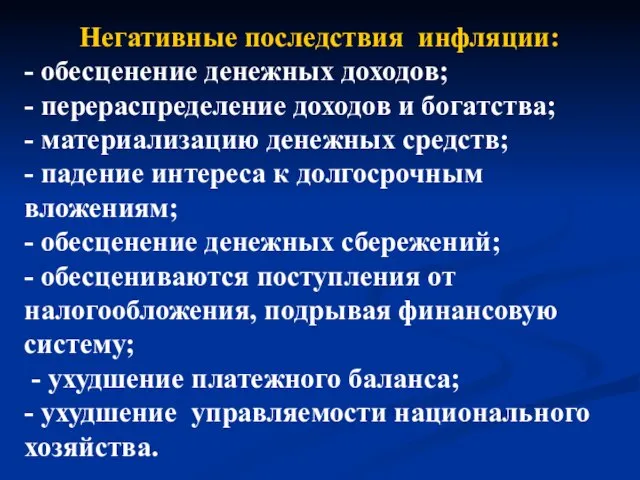 Негативные последствия инфляции:
- обесценение денежных доходов;
- перераспределение доходов и богатства;
- материализацию денежных средств;
- падение интереса к долгосрочным вложениям;
- обесценение денежных сбережений;
- обесцениваются поступления от налогообложения, подрывая финансовую систему;
- ухудшение платежного баланса;
- ухудшение управляемости национального хозяйства.